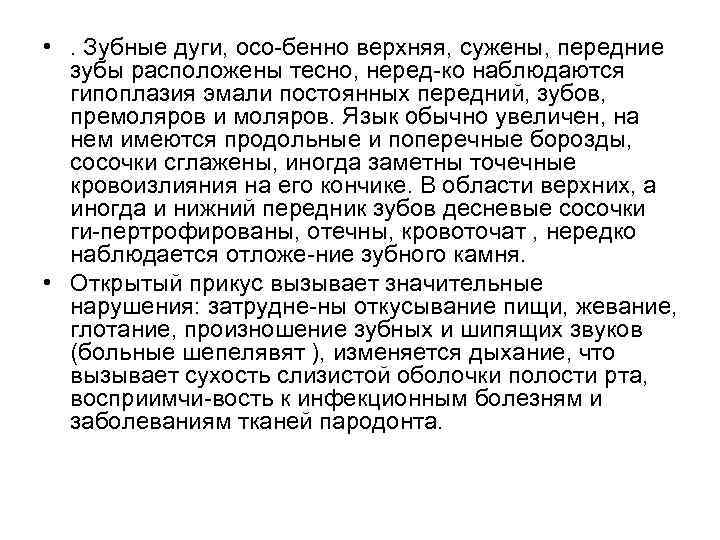 • . Зубные дуги, осо-бенно верхняя, сужены, передние зубы расположены тесно, неред-ко наблюдаются гипоплазия эмали постоянных передний, зубов, премоляров и моляров. Язык обычно увеличен, на нем имеются продольные и поперечные борозды, сосочки сглажены, иногда заметны точечные кровоизлияния на его кончике. В области верхних, а иногда и нижний передник зубов десневые сосочки ги-пертрофированы, отечны, кровоточат , нередко наблюдается отложе-ние зубного камня.

• Открытый прикус вызывает значительные нарушения: затрудне-ны откусывание пищи, жевание, глотание, произношение зубных и шипящих звуков (больные шепелявят ), изменяется дыхание, что вызывает сухость слизистой оболочки полости рта, восприимчи-вость к инфекционным болезням и заболеваниям тканей пародонта.